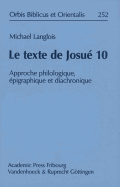 Orbis Biblicus et Orientalis 252

Michael Langlois

Le texte de Josué 10

Approche philologique, épigraphique et diachronique

Academic Press Fribourg
Vandenhoeck & Ruprecht Göttingen